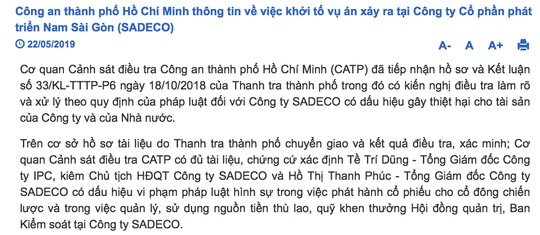 Công an thành phố Hồ Chí Minh thông tin về việc khởi tố vụ án xảy ra tại Công ty Cổ phần phát triển Nam Sài Gòn (SADECO)

22/05/2019

A- A A+

Cơ quan Cảnh sát điều tra Công an thành phố Hồ Chí Minh (CATP) đã tiếp nhận hồ sơ và Kết luận số 33/KL-TTTP-P6 ngày 18/10/2018 của Thanh tra thành phố trong đó có kiến nghị điều tra làm rõ và xử lý theo quy định của pháp luật đối với Công ty SADECO có dấu hiệu gây thiệt hại cho tài sản của Công ty và của Nhà nước.

Trên cơ sở hồ sơ tài liệu do Thanh tra thành phố chuyển giao và kết quả điều tra, xác minh; Cơ quan Cảnh sát điều tra CATP có đủ tài liệu, chứng cứ xác định Tề Trí Dũng - Tổng Giám đốc Công ty IPC, kiêm Chủ tịch HĐQT Công ty SADECO và Hồ Thị Thanh Phúc - Tổng Giám đốc Công ty SADECO có dấu hiệu vi phạm pháp luật hình sự trong việc phát hành cổ phiếu cho cổ đông chiến lược và trong việc quản lý, sử dụng nguồn tiền thù lao, quỹ khen thưởng Hội đồng quản trị, Ban Kiểm soát tại Công ty SADECO.